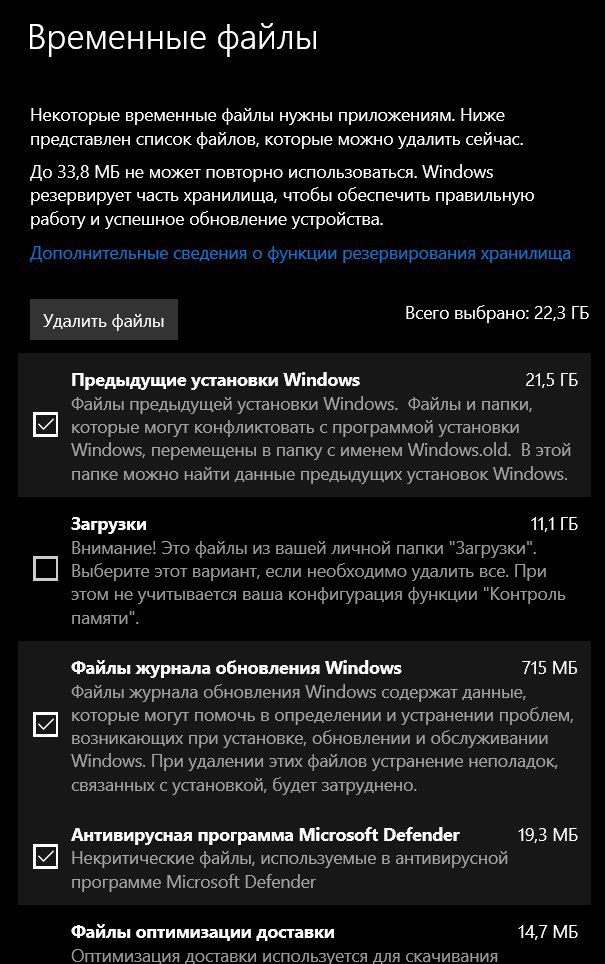 Временные файлы

Некоторые временные файлы нужны приложениям. Ниже представлен список файлов, которые можно удалить сейчас.

До 33,8 МБ не может повторно использоваться. Windows резервирует часть хранилища, чтобы обеспечить правильную работу и успешное обновление устройства.

Дополнительные сведения о функции резервирования хранилища

Удалить файлы

Всего выбрано: 22,3 ГБ

Предыдущие установки Windows
21,5 ГБ
Файлы предыдущей установки Windows. Файлы и папки, которые могут конфликтовать с программой установки Windows, перемещены в папку с именем Windows.old. В этой папке можно найти данные предыдущих установок Windows.

Загрузки
11,1 ГБ
Внимание! Это файлы из вашей личной папки "Загрузки". Выберите этот вариант, если необходимо удалить все. При этом не учитывается ваша конфигурация функции "Контроль памяти".

Файлы журнала обновления Windows
715 МБ
Файлы журнала обновления Windows содержат данные, которые могут помочь в определении и устранении проблем, возникающих при установке, обновлении и обслуживании Windows. При удалении этих файлов устранение неполадок, связанных с установкой, будет затруднено.

Антивирусная программа Microsoft Defender
19,3 МБ
Некритические файлы, используемые в антивирусной программе Microsoft Defender

Файлы оптимизации доставки
14,7 МБ
Оптимизация доставки используется для скачивания